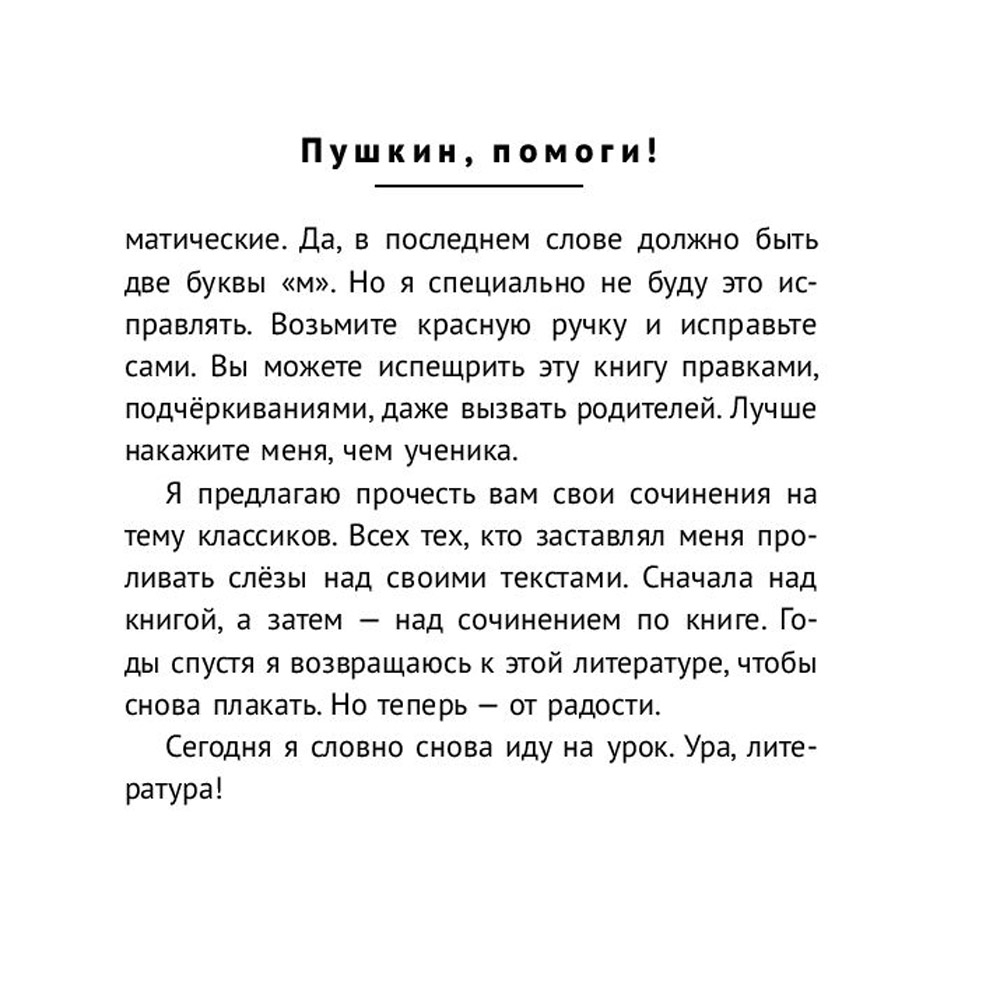 Пушкин, помоги!

матические. Да, в последнем слове должно быть две буквы «м». Но я специально не буду это исправлять. Возьмите красную ручку и исправьте сами. Вы можете испещрить эту книгу правками, подчёркиваниями, даже вызвать родителей. Лучше накажите меня, чем ученика.

Я предлагаю прочесть вам свои сочинения на тему классиков. Всех тех, кто заставлял меня проливать слёзы над своими текстами. Сначала над книгой, а затем — над сочинением по книге. Годы спустя я возвращаюсь к этой литературе, чтобы снова плакать. Но теперь — от радости.

Сегодня я словно снова иду на урок. Ура, литература!